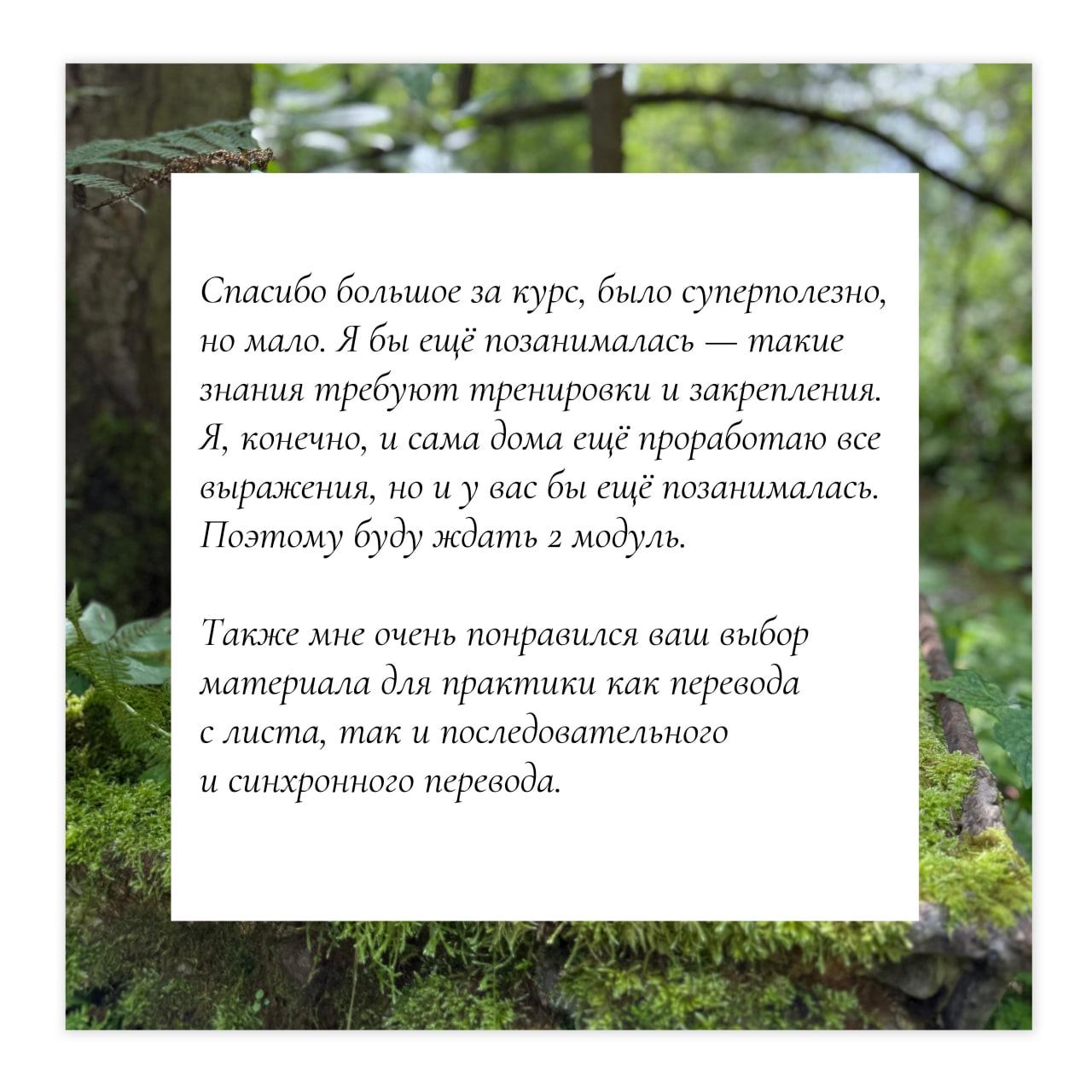 Спасибо большое за курс, было суперполезно, но мало. Я бы ещё позанималась — такие знания требуют тренировки и закрепления. Я, конечно, и сама дома ещё проработаю все выражения, но и у вас бы ещё позанималась. Поэтому буду ждать 2 модуль.

Также мне очень понравился ваш выбор материала для практики как перевода с листа, так и последовательного и синхронного перевода.